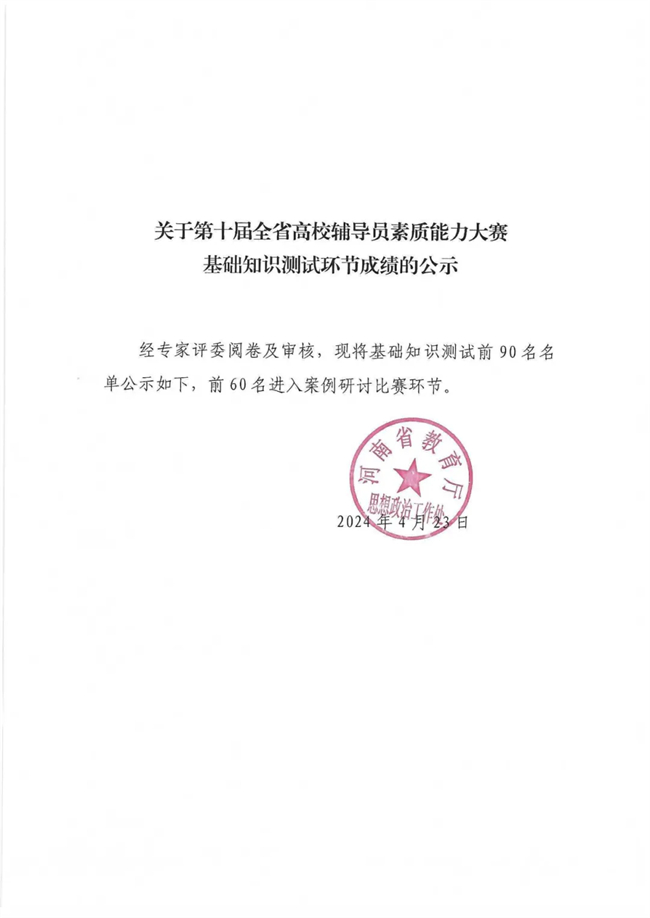 关于第十届全省高校辅导员素质能力大赛
基础知识测试环节成绩的公示

经专家评委阅卷及审核，现将基础知识测试前 90 名名单公示如下，前 60 名进入案例研讨比赛环节。

河南省教育厅
思想政治工作处

2024 年 4 月 23 日